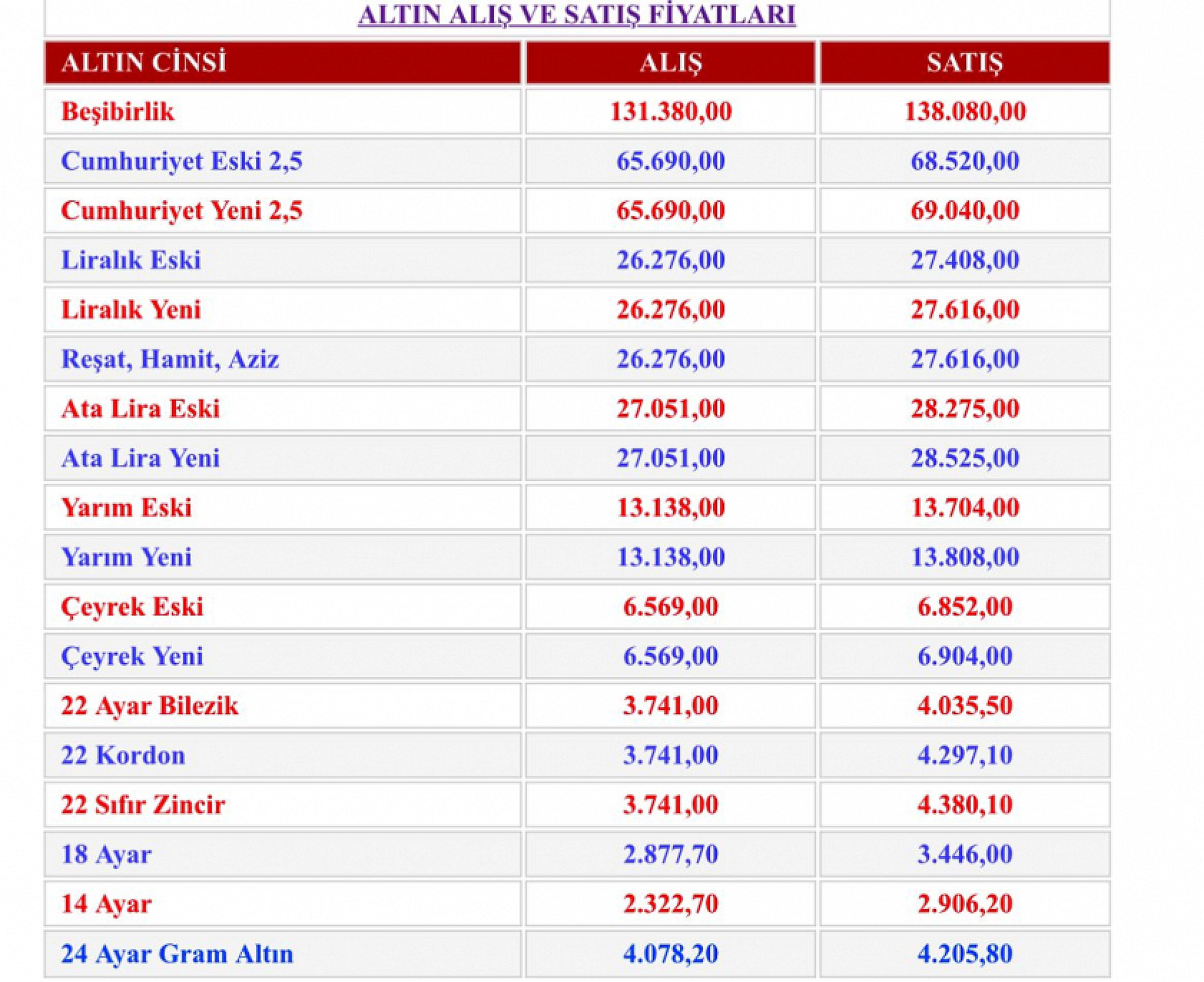 ALTIN ALIŞ VE SATIŞ FİYATLARI

| ALTIN CİNSİ | ALIŞ | SATIŞ |
|---|---|---|
| Beşibirlik | 131.380,00 | 138.080,00 |
| Cumhuriyet Eski 2,5 | 65.690,00 | 68.520,00 |
| Cumhuriyet Yeni 2,5 | 65.690,00 | 69.040,00 |
| Liralık Eski | 26.276,00 | 27.408,00 |
| Liralık Yeni | 26.276,00 | 27.616,00 |
| Reşat, Hamit, Aziz | 26.276,00 | 27.616,00 |
| Ata Lira Eski | 27.051,00 | 28.275,00 |
| Ata Lira Yeni | 27.051,00 | 28.525,00 |
| Yarım Eski | 13.138,00 | 13.704,00 |
| Yarım Yeni | 13.138,00 | 13.808,00 |
| Çeyrek Eski | 6.569,00 | 6.852,00 |
| Çeyrek Yeni | 6.569,00 | 6.904,00 |
| 22 Ayar Bilezik | 3.741,00 | 4.035,50 |
| 22 Kordon | 3.741,00 | 4.297,10 |
| 22 Sıfır Zincir | 3.741,00 | 4.380,10 |
| 18 Ayar | 2.877,70 | 3.446,00 |
| 14 Ayar | 2.322,70 | 2.906,20 |
| 24 Ayar Gram Altın | 4.078,20 | 4.205,80 |